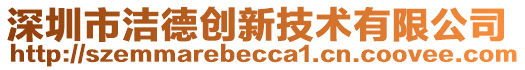 深圳市洁德创新技术有限公司
http://szemmarebecca1.cn.coovee.com